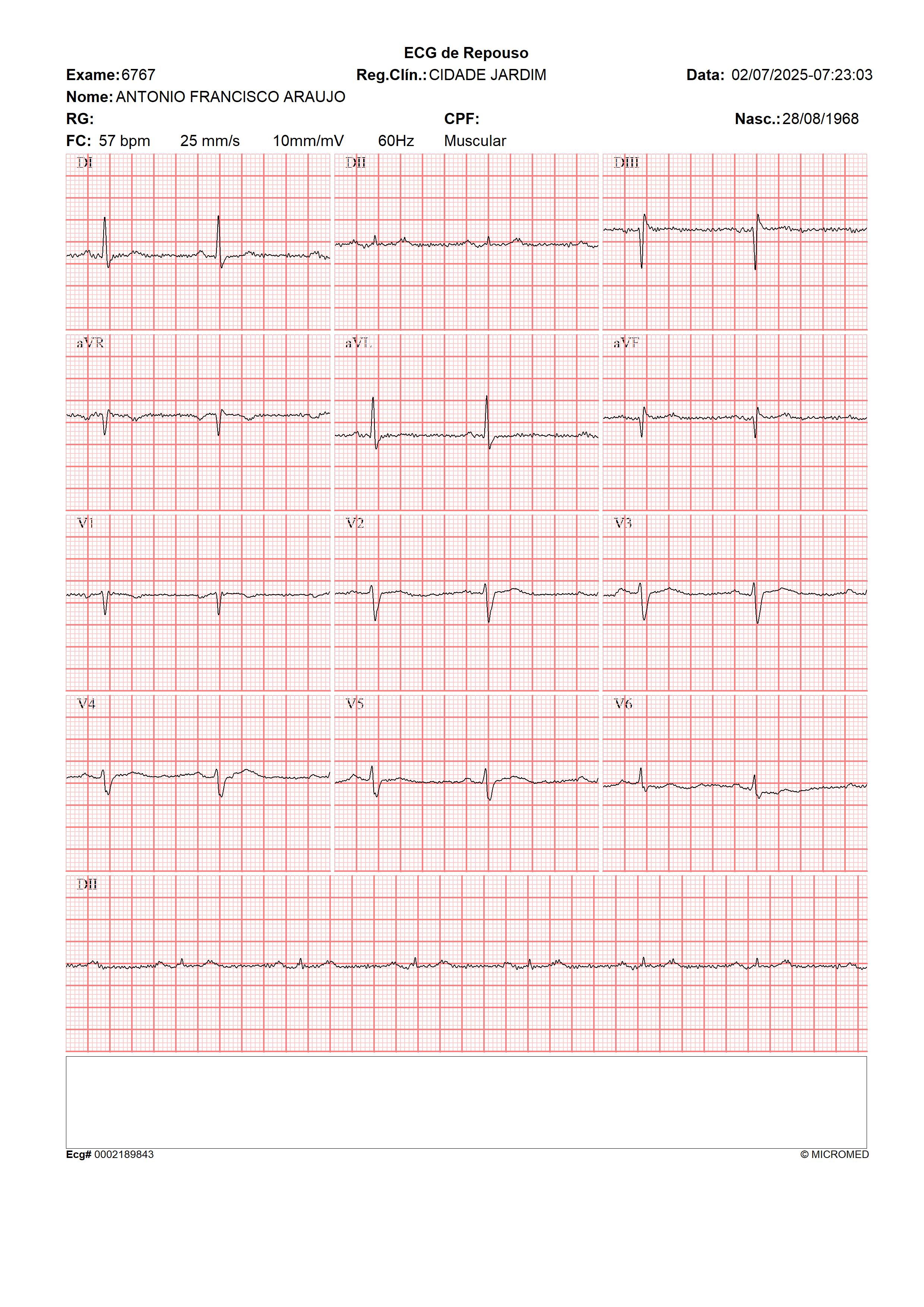 ECG de Repouso

Exame: 6767 Reg.Clín.: CIDADE JARDIM Data: 02/07/2025-07:23:03

Nome: ANTONIO FRANCISCO ARAUJO

RG: CPF: Nasc.: 28/08/1968

FC: 57 bpm 25 mm/s 10mm/mV 60Hz Muscular

DI

DII

DIII

aVR

aVL

aVF

V1

V2

V3

V4

V5

V6

DII

Ecg# 0002189843

© MICROMED